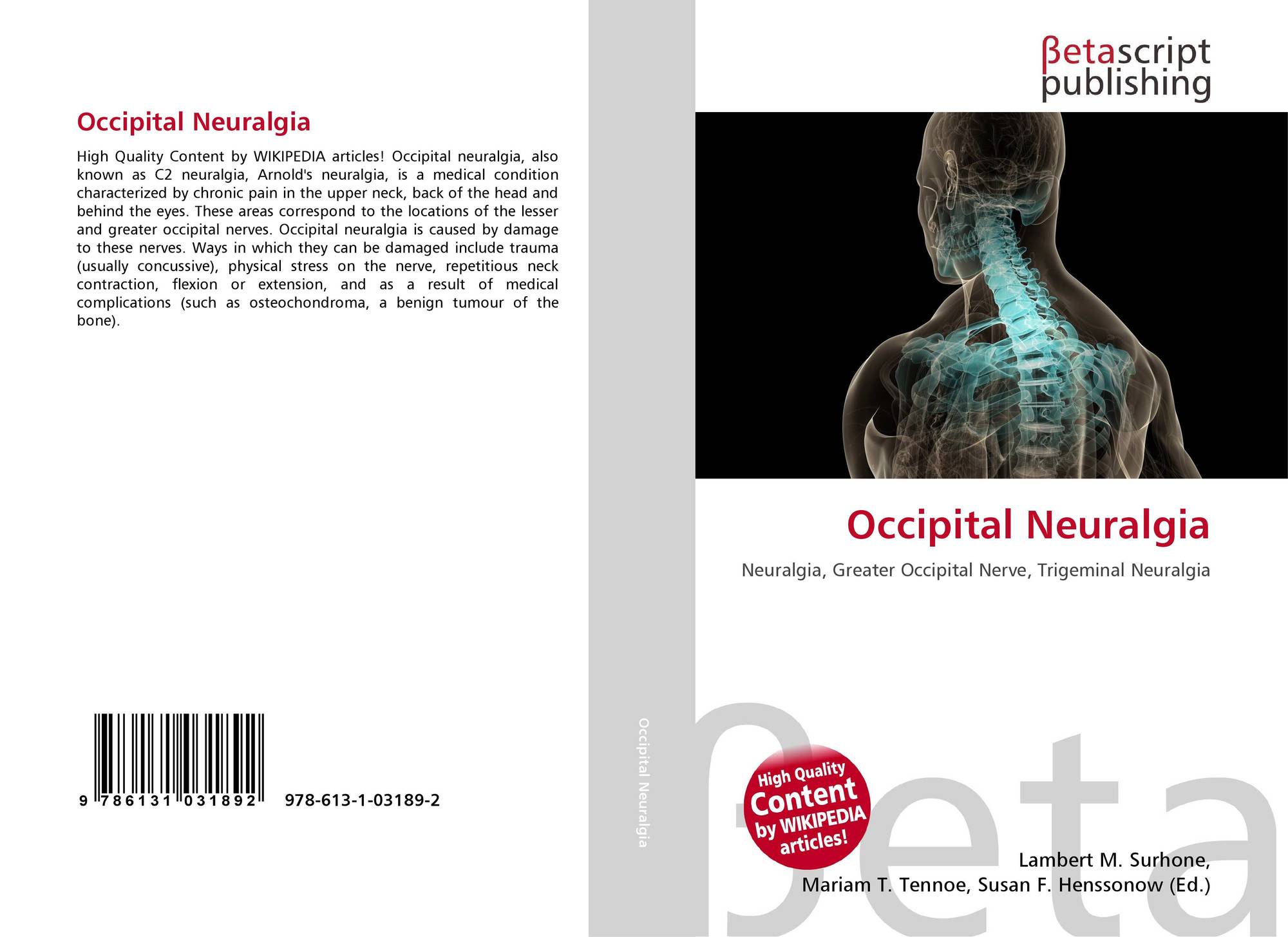 Occipital Neuralgia

High Quality Content by WIKIPEDIA articles! Occipital neuralgia, also known as C2 neuralgia, Arnold's neuralgia, is a medical condition characterized by chronic pain in the upper neck, back of the head and behind the eyes. These areas correspond to the locations of the lesser and greater occipital nerves. Occipital neuralgia is caused by damage to these nerves. Ways in which they can be damaged include trauma (usually concussive), physical stress on the nerve, repetitious neck contraction, flexion or extension, and as a result of medical complications (such as osteochondroma, a benign tumour of the bone).

9 786131 031892 978-613-1-03189-2

Occipital Neuralgia

βetascript publishing

Occipital Neuralgia

Neuralgia, Greater Occipital Nerve, Trigeminal Neuralgia

High Quality Content by WIKIPEDIA articles!

βeta

Lambert M. Surhone,
Mariam T. Tennoe, Susan F. Henssonow (Ed.)